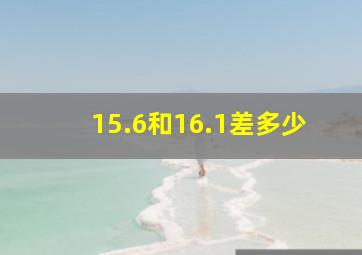 15.6和16.1差多少